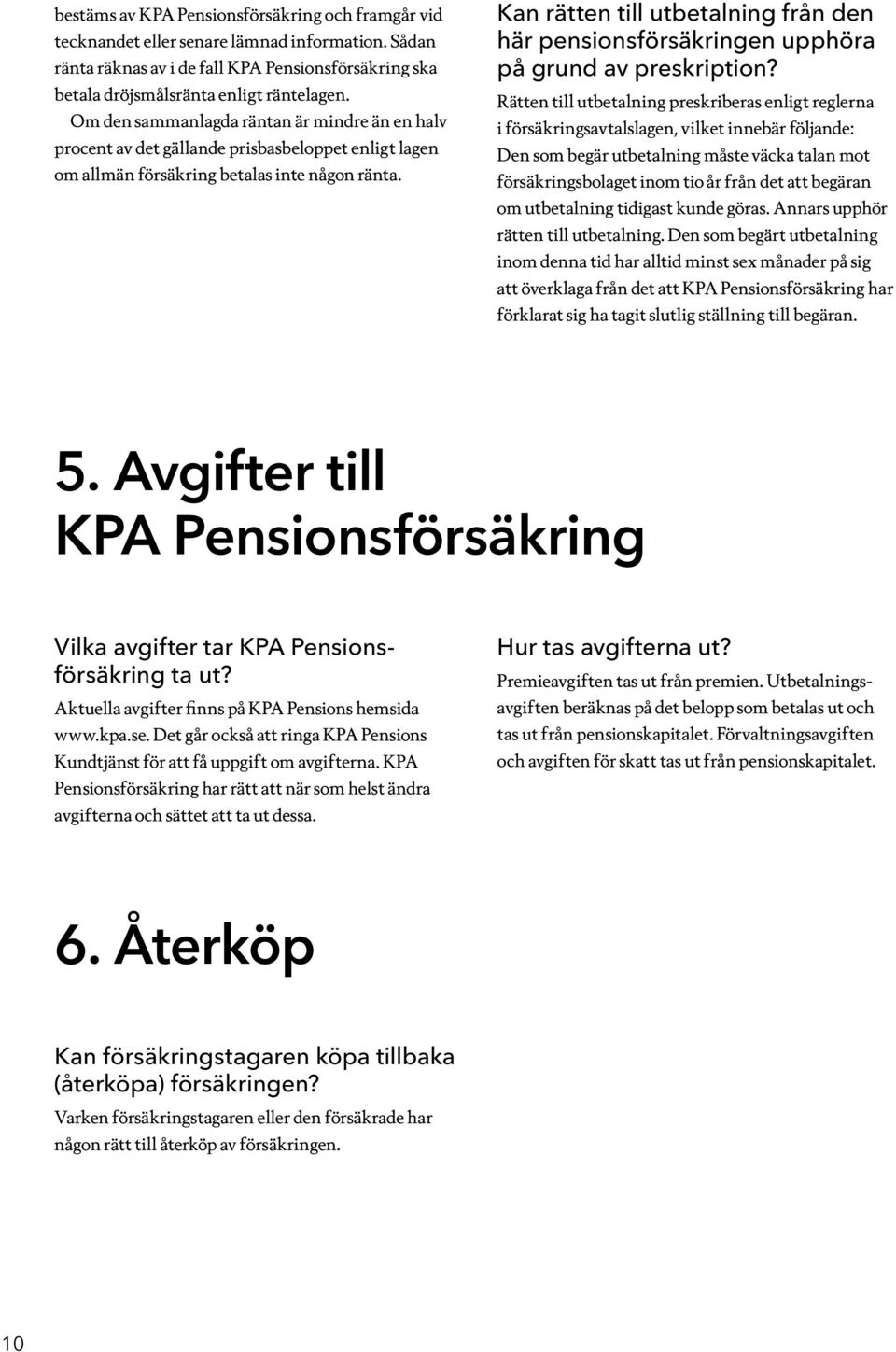 bestäms av KPA Pensionsförsäkring och framgår vid tecknandet eller senare lämnad information. Sådan ränta räknas av i de fall KPA Pensionsförsäkring ska betala dröjsmålsränta enligt räntelagen.

Om den sammanlagda räntan är mindre än en halv procent av det gällande prisbasbeloppet enligt lagen om allmän försäkring betalas inte någon ränta.

Kan rätten till utbetalning från den här pensionsförsäkringen upphöra på grund av preskription?

Rätten till utbetalning preskriberas enligt reglerna i försäkringsavtalslagen, vilket innebär följande: Den som begär utbetalning måste väcka talan mot försäkringsbolaget inom tio år från det att begäran om utbetalning tidigast kunde göras. Annars upphör rätten till utbetalning. Den som begärt utbetalning inom denna tid har alltid minst sex månader på sig att överklaga från det att KPA Pensionsförsäkring har förklarat sig ha tagit slutlig ställning till begäran.

5. Avgifter till KPA Pensionsförsäkring

Vilka avgifter tar KPA Pensionsförsäkring ta ut?

Aktuella avgifter finns på KPA Pensions hemsida www.kpa.se. Det går också att ringa KPA Pensions Kundtjänst för att få uppgift om avgifterna. KPA Pensionsförsäkring har rätt att när som helst ändra avgifterna och sättet att ta ut dessa.

Hur tas avgifterna ut?

Premieavgiften tas ut från premien. Utbetalningsavgiften beräknas på det belopp som betalas ut och tas ut från pensionskapitalet. Förvaltningsavgiften och avgiften för skatt tas ut från pensionskapitalet.

6. Återköp

Kan försäkringstagaren köpa tillbaka (återköpa) försäkringen?

Varken försäkringstagaren eller den försäkrade har någon rätt till återköp av försäkringen.

10